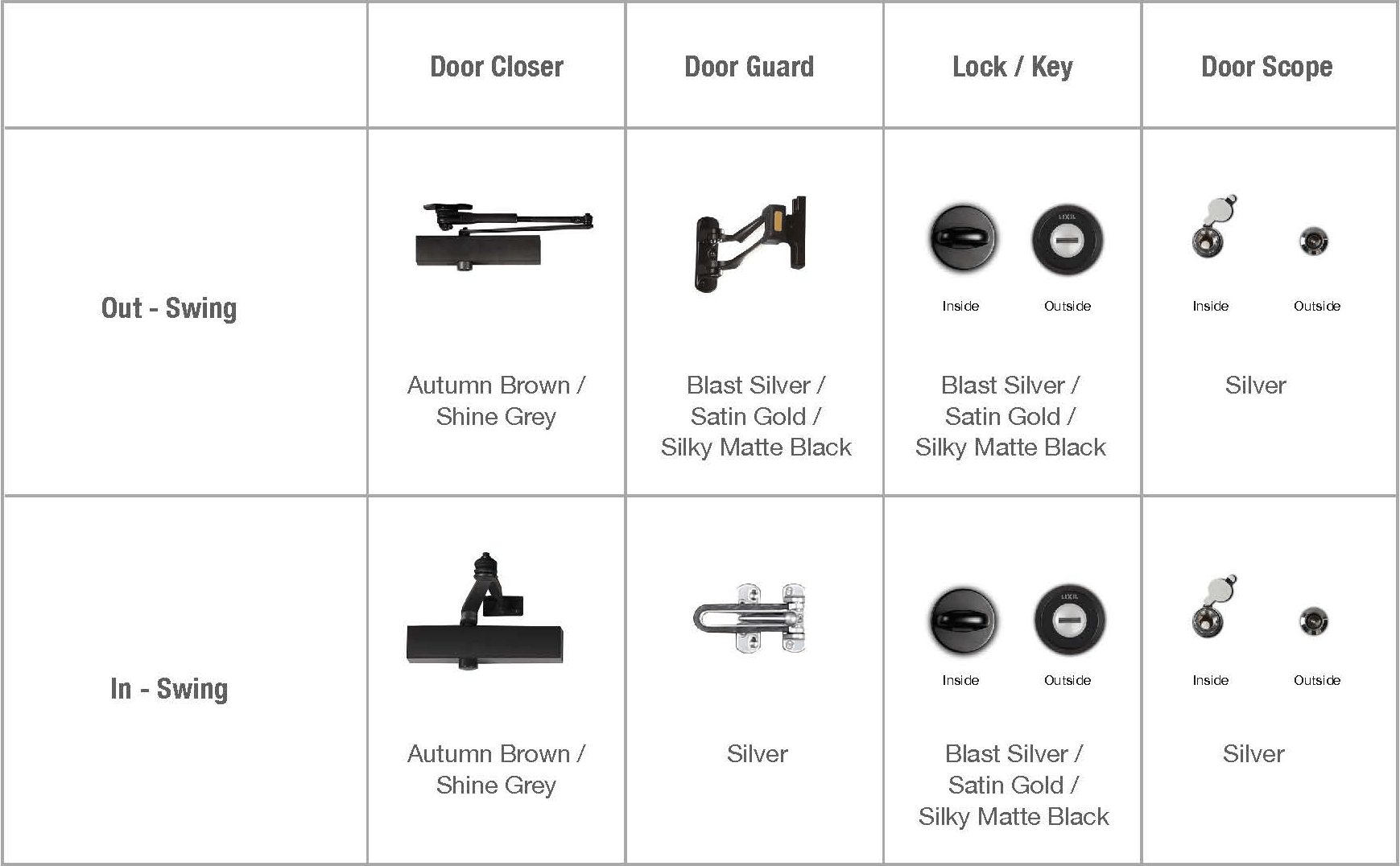 |  | Door Closer | Door Guard | Lock / Key | Door Scope |
|---|---|---|---|---|
| Out - Swing | Autumn Brown / Shine Grey | Blast Silver / Satin Gold / Silky Matte Black | Inside Outside Blast Silver / Satin Gold / Silky Matte Black | Inside Outside Silver |
| In - Swing | Autumn Brown / Shine Grey | Silver | Inside Outside Blast Silver / Satin Gold / Silky Matte Black | Inside Outside Silver |